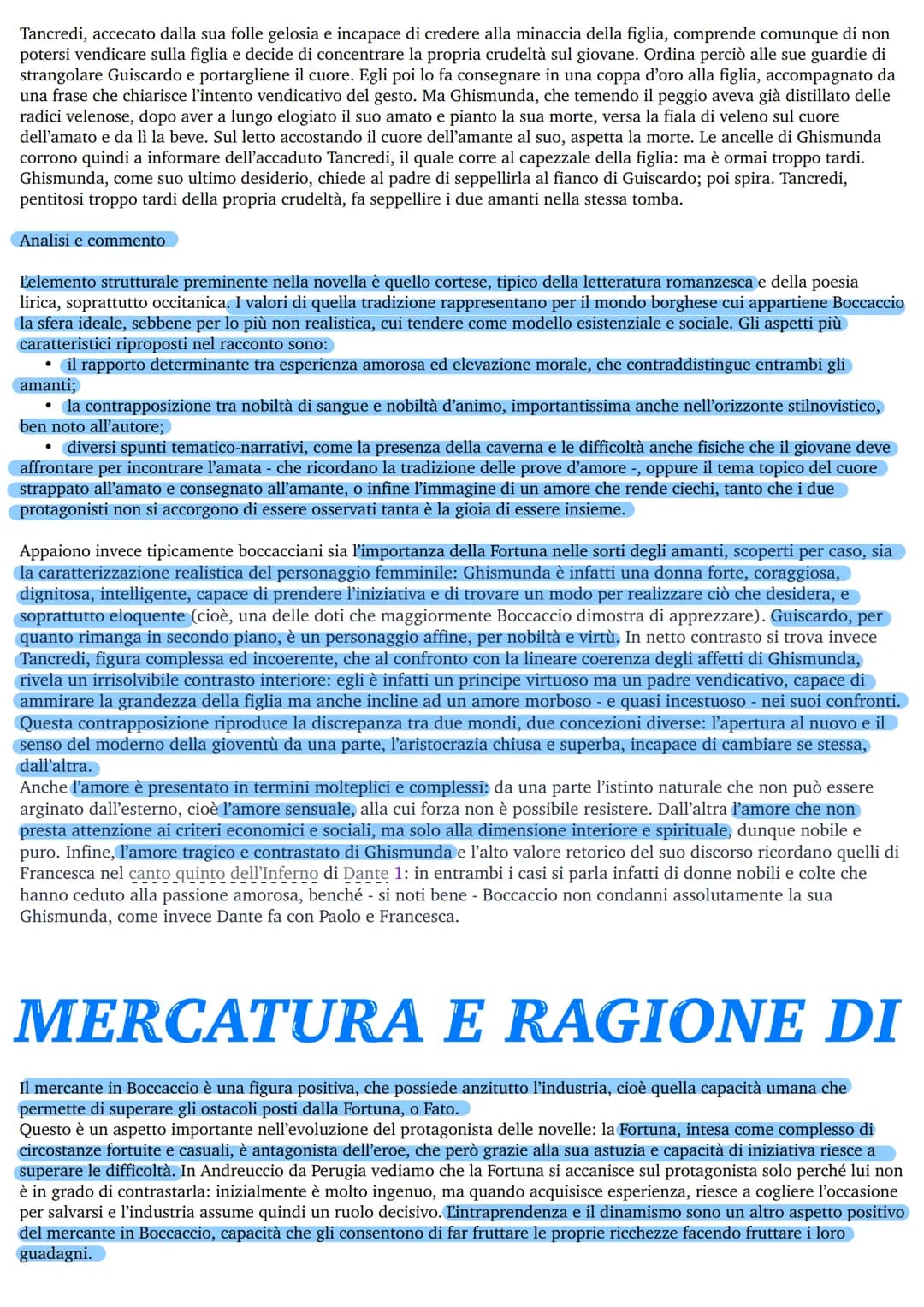 Tancredi, accecato dalla sua folle gelosia e incapace di credere alla minaccia della figlia, comprende comunque di non potersi vendicare sulla figlia e decide di concentrare la propria crudeltà sul giovane. Ordina perciò alle sue guardie di strangolare Guiscardo e portargliene il cuore. Egli poi lo fa consegnare in una coppa d'oro alla figlia, accompagnato da una frase che chiarisce l'intento vendicativo del gesto. Ma Ghismunda, che temendo il peggio aveva già distillato delle radici velenose, dopo aver a lungo elogiato il suo amato e pianto la sua morte, versa la fiala di veleno sul cuore dell'amato e da lì la beve. Sul letto accostando il cuore dell'amante al suo, aspetta la morte. Le ancelle di Ghismunda corrono quindi a informare dell'accaduto Tancredi, il quale corre al capezzale della figlia: ma è ormai troppo tardi. Ghismunda, come suo ultimo desiderio, chiede al padre di seppellirla al fianco di Guiscardo; poi spira. Tancredi, pentitosi troppo tardi della propria crudeltà, fa seppellire i due amanti nella stessa tomba.

Analisi e commento

L'elemento strutturale preminente nella novella è quello cortese, tipico della letteratura romanzesca e della poesia lirica, soprattutto occitanica. I valori di quella tradizione rappresentano per il mondo borghese cui appartiene Boccaccio la sfera ideale, sebbene per lo più non realistica, cui tendere come modello esistenziale e sociale. Gli aspetti più caratteristici riproposti nel racconto sono:
• il rapporto determinante tra esperienza amorosa ed elevazione morale, che contraddistingue entrambi gli amanti;
• la contrapposizione tra nobiltà di sangue e nobiltà d'animo, importantissima anche nell'orizzonte stilnovistico, ben noto all'autore;
• diversi spunti tematico-narrativi, come la presenza della caverna e le difficoltà anche fisiche che il giovane deve affrontare per incontrare l'amata - che ricordano la tradizione delle prove d'amore -, oppure il tema topico del cuore strappato all'amato e consegnato all'amante, o infine l'immagine di un amore che rende ciechi, tanto che i due protagonisti non si accorgono di essere osservati tanta è la gioia di essere insieme.

Appaiono invece tipicamente boccacciani sia l'importanza della Fortuna nelle sorti degli amanti, scoperti per caso, sia la caratterizzazione realistica del personaggio femminile: Ghismunda è infatti una donna forte, coraggiosa, dignitosa, intelligente, capace di prendere l'iniziativa e di trovare un modo per realizzare ciò che desidera, e soprattutto eloquente (cioè, una delle doti che maggiormente Boccaccio dimostra di apprezzare). Guiscardo, per quanto rimanga in secondo piano, è un personaggio affine, per nobiltà e virtù. In netto contrasto si trova invece Tancredi, figura complessa ed incoerente, che al confronto con la lineare coerenza degli affetti di Ghismunda, rivela un irrisolvibile contrasto interiore: egli è infatti un principe virtuoso ma un padre vendicativo, capace di ammirare la grandezza della figlia ma anche incline ad un amore morboso - e quasi incestuoso - nei suoi confronti. Questa contrapposizione riproduce la discrepanza tra due mondi, due concezioni diverse: l'apertura al nuovo e il senso del moderno della gioventù da una parte, l'aristocrazia chiusa e superba, incapace di cambiare se stessa, dall'altra.
Anche l'amore è presentato in termini molteplici e complessi: da una parte l'istinto naturale che non può essere arginato dall'esterno, cioè l'amore sensuale, alla cui forza non è possibile resistere. Dall'altra l'amore che non presta attenzione ai criteri economici e sociali, ma solo alla dimensione interiore e spirituale, dunque nobile e puro. Infine, l'amore tragico e contrastato di Ghismunda e l'alto valore retorico del suo discorso ricordano quelli di Francesca nel canto quinto dell'Inferno di Dante 1: in entrambi i casi si parla infatti di donne nobili e colte che hanno ceduto alla passione amorosa, benché - si noti bene - Boccaccio non condanni assolutamente la sua Ghismunda, come invece Dante fa con Paolo e Francesca.

MERCATURA E RAGIONE DI

Il mercante in Boccaccio è una figura positiva, che possiede anzitutto l'industria, cioè quella capacità umana che permette di superare gli ostacoli posti dalla Fortuna, o Fato.
Questo è un aspetto importante nell'evoluzione del protagonista delle novelle: la Fortuna, intesa come complesso di circostanze fortuite e casuali, è antagonista dell'eroe, che però grazie alla sua astuzia e capacità di iniziativa riesce a superare le difficoltà. In Andreuccio da Perugia vediamo che la Fortuna si accanisce sul protagonista solo perché lui non è in grado di contrastarla: inizialmente è molto ingenuo, ma quando acquisisce esperienza, riesce a cogliere l'occasione per salvarsi e l'industria assume quindi un ruolo decisivo. L'intraprendenza e il dinamismo sono un altro aspetto positivo del mercante in Boccaccio, capacità che gli consentono di far fruttare le proprie ricchezze facendo fruttare i loro guadagni.